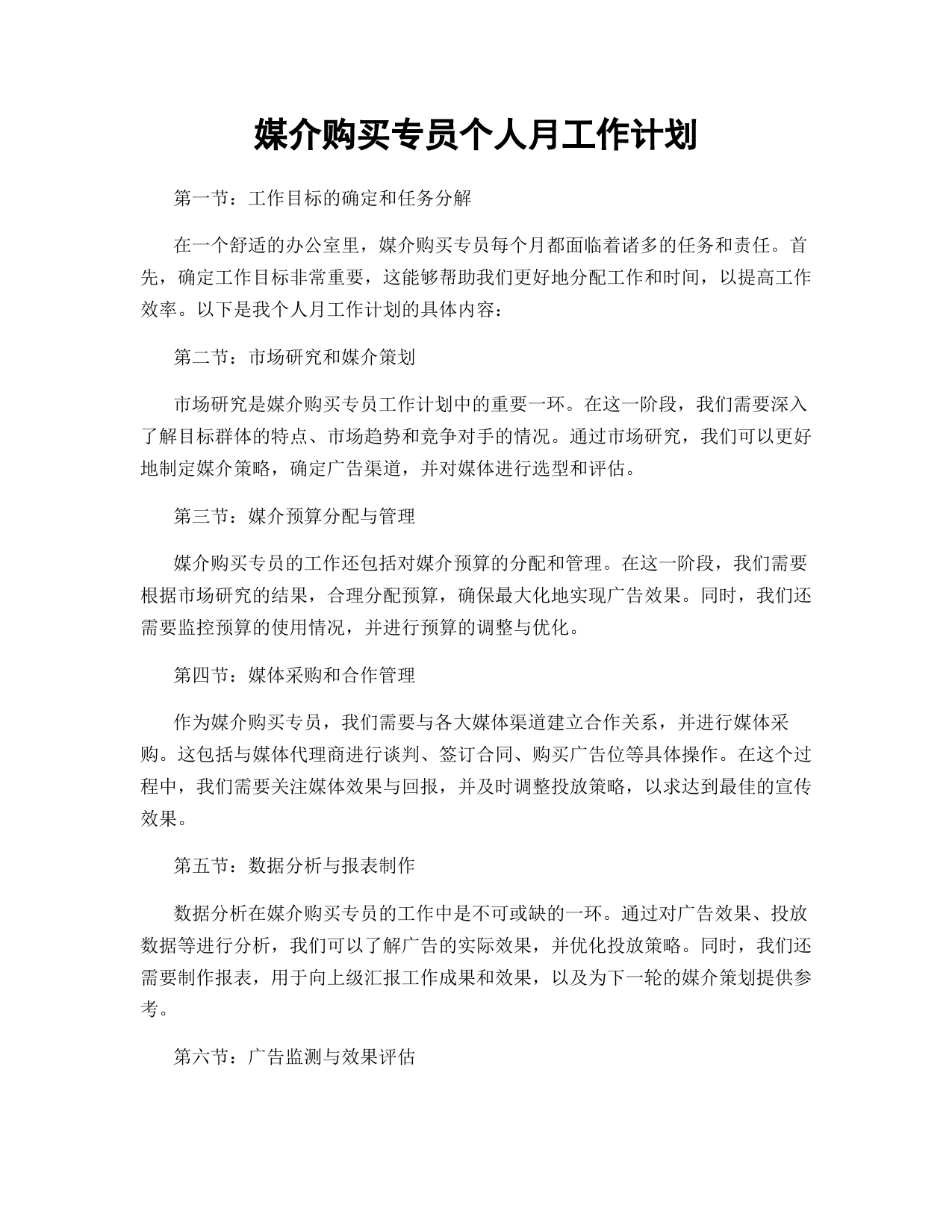 媒介购买专员个人月工作计划

第一节：工作目标的确定和任务分解

在一个舒适的办公室里，媒介购买专员每个月都面临着诸多的任务和责任。首先，确定工作目标非常重要，这能够帮助我们更好地分配工作和时间，以提高工作效率。以下是我个人月工作计划的具体内容：

第二节：市场研究和媒介策划

市场研究是媒介购买专员工作计划中的重要一环。在这一阶段，我们需要深入了解目标群体的特点、市场趋势和竞争对手的情况。通过市场研究，我们可以更好地制定媒介策略，确定广告渠道，并对媒体进行选型和评估。

第三节：媒介预算分配与管理

媒介购买专员的工作还包括对媒介预算的分配和管理。在这一阶段，我们需要根据市场研究的结果，合理分配预算，确保最大化地实现广告效果。同时，我们还需要监控预算的使用情况，并进行预算的调整与优化。

第四节：媒体采购和合作管理

作为媒介购买专员，我们需要与各大媒体渠道建立合作关系，并进行媒体采购。这包括与媒体代理商进行谈判、签订合同、购买广告位等具体操作。在这个过程中，我们需要关注媒体效果与回报，并及时调整投放策略，以求达到最佳的宣传效果。

第五节：数据分析与报表制作

数据分析在媒介购买专员的工作中是不可或缺的一环。通过对广告效果、投放数据等进行分析，我们可以了解广告的实际效果，并优化投放策略。同时，我们还需要制作报表，用于向上级汇报工作成果和效果，以及为下一轮的媒介策划提供参考。

第六节：广告监测与效果评估